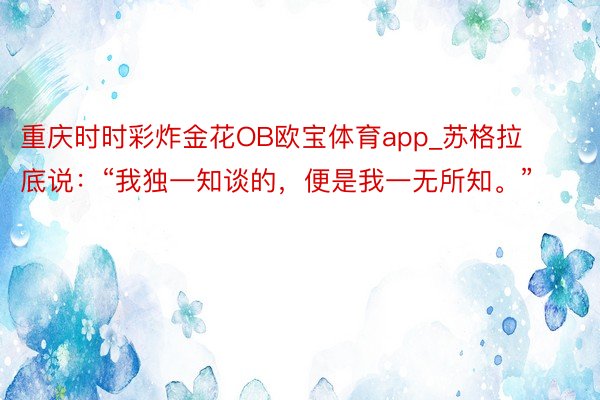 重庆时时彩炸金花OB欧宝体育app_苏格拉底说：“我独一知谈的，便是我一无所知。”